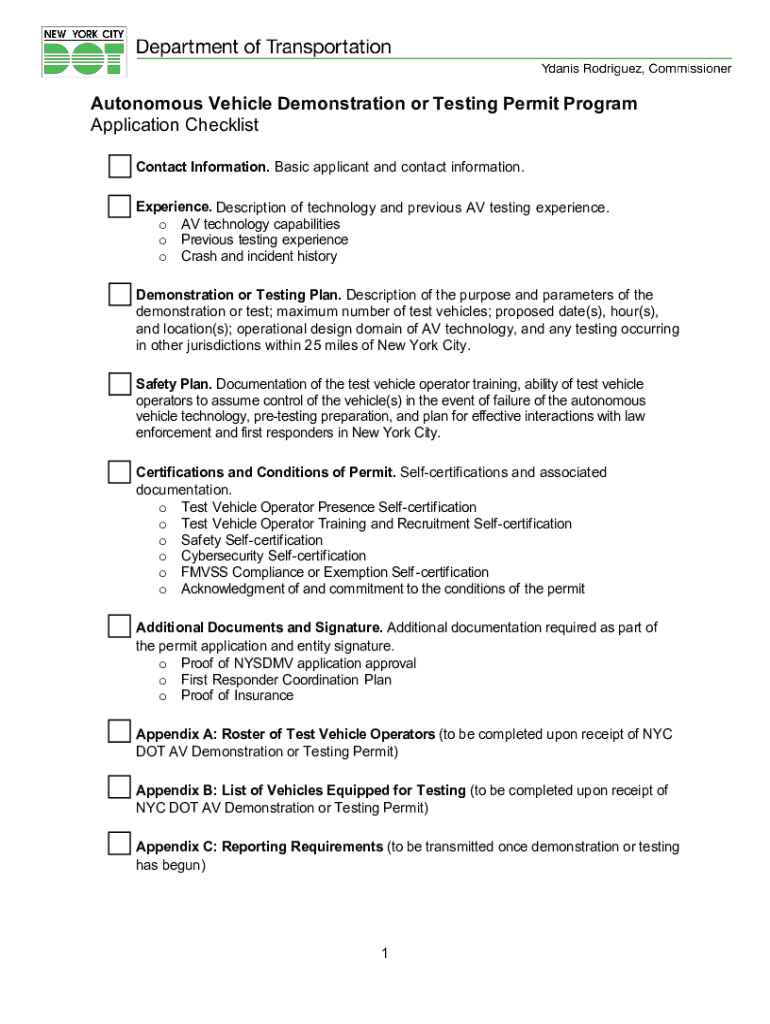 NEW YORK CITY
DOT
Department of Transportation
Ydanis Rodriguez, Commissioner

Autonomous Vehicle Demonstration or Testing Permit Program
Application Checklist

Contact Information. Basic applicant and contact information.

Experience. Description of technology and previous AV testing experience.
o AV technology capabilities
o Previous testing experience
o Crash and incident history

Demonstration or Testing Plan. Description of the purpose and parameters of the demonstration or test; maximum number of test vehicles; proposed date(s), hour(s), and location(s); operational design domain of AV technology, and any testing occurring in other jurisdictions within 25 miles of New York City.

Safety Plan. Documentation of the test vehicle operator training, ability of test vehicle operators to assume control of the vehicle(s) in the event of failure of the autonomous vehicle technology, pre-testing preparation, and plan for effective interactions with law enforcement and first responders in New York City.

Certifications and Conditions of Permit. Self-certifications and associated documentation.
o Test Vehicle Operator Presence Self-certification
o Test Vehicle Operator Training and Recruitment Self-certification
o Safety Self-certification
o Cybersecurity Self-certification
o FMVSS Compliance or Exemption Self-certification
o Acknowledgment of and commitment to the conditions of the permit

Additional Documents and Signature. Additional documentation required as part of the permit application and entity signature.
o Proof of NYSDMV application approval
o First Responder Coordination Plan
o Proof of Insurance

Appendix A: Roster of Test Vehicle Operators (to be completed upon receipt of NYC DOT AV Demonstration or Testing Permit)

Appendix B: List of Vehicles Equipped for Testing (to be completed upon receipt of NYC DOT AV Demonstration or Testing Permit)

Appendix C: Reporting Requirements (to be transmitted once demonstration or testing has begun)

1